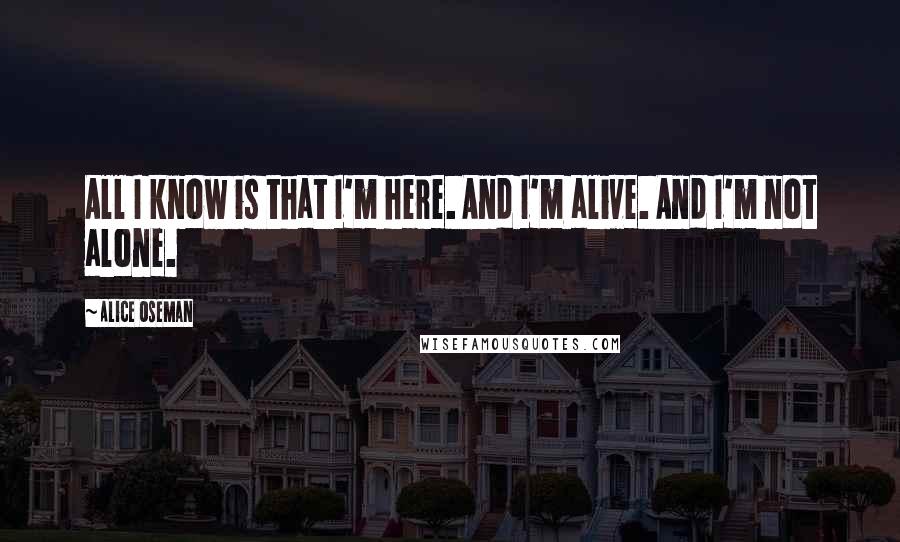 ALL I KNOW IS THAT I'M HERE. AND I'M ALIVE. AND I'M NOT ALONE.

~ALICE OSEMAN

WISEFAMOUSQUOTES.COM